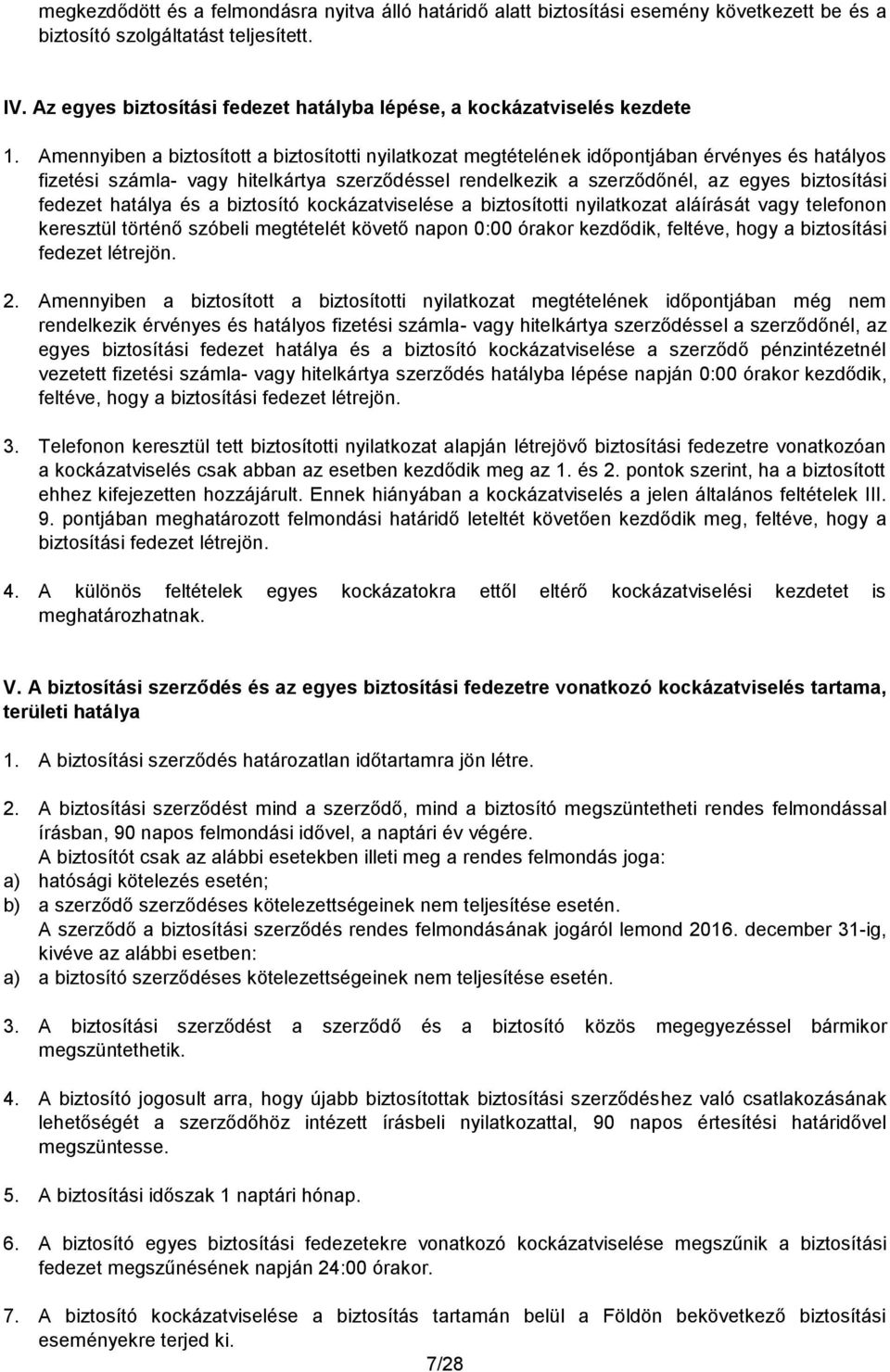 megkezdődött és a felmondásra nyitva álló határidő alatt biztosítási esemény következett be és a biztosító szolgáltatást teljesített.

IV. Az egyes biztosítási fedezet hatályba lépése, a kockázatviselés kezdete

1. Amennyiben a biztosított a biztosítotti nyilatkozat megtételének időpontjában érvényes és hatályos fizetési számla- vagy hitelkártya szerződéssel rendelkezik a szerződőnél, az egyes biztosítási fedezet hatálya és a biztosító kockázatviselése a biztosítotti nyilatkozat aláírását vagy telefonon keresztül történő szóbeli megtételét követő napon 0:00 órakor kezdődik, feltéve, hogy a biztosítási fedezet létrejön.

2. Amennyiben a biztosított a biztosítotti nyilatkozat megtételének időpontjában még nem rendelkezik érvényes és hatályos fizetési számla- vagy hitelkártya szerződéssel a szerződőnél, az egyes biztosítási fedezet hatálya és a biztosító kockázatviselése a szerződő pénzintézetnél vezetett fizetési számla- vagy hitelkártya szerződés hatályba lépése napján 0:00 órakor kezdődik, feltéve, hogy a biztosítási fedezet létrejön.

3. Telefonon keresztül tett biztosítotti nyilatkozat alapján létrejövő biztosítási fedezetre vonatkozóan a kockázatviselés csak abban az esetben kezdődik meg az 1. és 2. pontok szerint, ha a biztosított ehhez kifejezetten hozzájárult. Ennek hiányában a kockázatviselés a jelen általános feltételek III. 9. pontjában meghatározott felmondási határidő leteltét követően kezdődik meg, feltéve, hogy a biztosítási fedezet létrejön.

4. A különös feltételek egyes kockázatokra ettől eltérő kockázatviselési kezdetet is meghatározhatnak.

V. A biztosítási szerződés és az egyes biztosítási fedezetre vonatkozó kockázatviselés tartama, területi hatálya

1. A biztosítási szerződés határozatlan időtartamra jön létre.

2. A biztosítási szerződést mind a szerződő, mind a biztosító megszüntetheti rendes felmondással írásban, 90 napos felmondási idővel, a naptári év végére.
A biztosítót csak az alábbi esetekben illeti meg a rendes felmondás joga:
a) hatósági kötelezés esetén;
b) a szerződő szerződéses kötelezettségeinek nem teljesítése esetén.
A szerződő a biztosítási szerződés rendes felmondásának jogáról lemond 2016. december 31-ig, kivéve az alábbi esetben:
a) a biztosító szerződéses kötelezettségeinek nem teljesítése esetén.

3. A biztosítási szerződést a szerződő és a biztosító közös megegyezéssel bármikor megszüntethetik.

4. A biztosító jogosult arra, hogy újabb biztosítottak biztosítási szerződéshez való csatlakozásának lehetőségét a szerződőhöz intézett írásbeli nyilatkozattal, 90 napos értesítési határidővel megszüntesse.

5. A biztosítási időszak 1 naptári hónap.

6. A biztosító egyes biztosítási fedezetekre vonatkozó kockázatviselése megszűnik a biztosítási fedezet megszűnésének napján 24:00 órakor.

7. A biztosító kockázatviselése a biztosítás tartamán belül a Földön bekövetkező biztosítási eseményekre terjed ki.

7/28